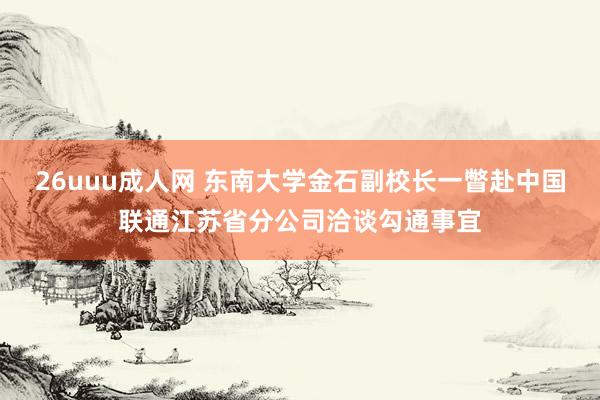 26uuu成人网 东南大学金石副校长一瞥赴中国联通江苏省分公司洽谈勾通事宜